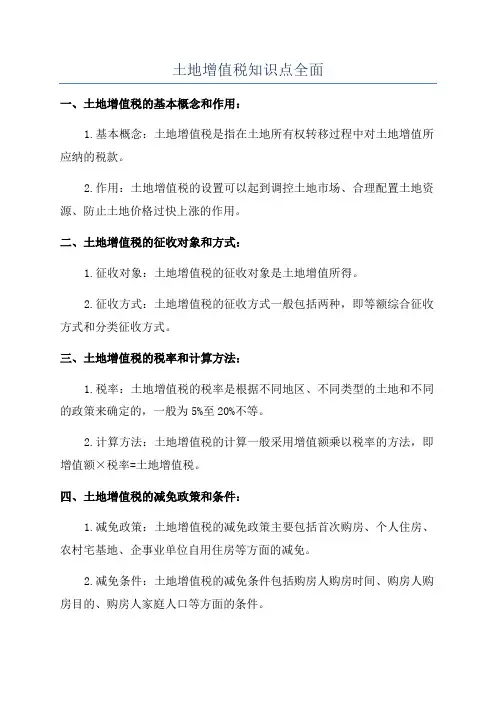 土地增值税知识点全面

一、土地增值税的基本概念和作用：

1.基本概念：土地增值税是指在土地所有权转移过程中对土地增值所应纳的税款。

2.作用：土地增值税的设置可以起到调控土地市场、合理配置土地资源、防止土地价格过快上涨的作用。

二、土地增值税的征收对象和方式：

1.征收对象：土地增值税的征收对象是土地增值所得。

2.征收方式：土地增值税的征收方式一般包括两种，即等额综合征收方式和分类征收方式。

三、土地增值税的税率和计算方法：

1.税率：土地增值税的税率是根据不同地区、不同类型的土地和不同的政策来确定的，一般为5%至20%不等。

2.计算方法：土地增值税的计算一般采用增值额乘以税率的方法，即增值额×税率=土地增值税。

四、土地增值税的减免政策和条件：

1.减免政策：土地增值税的减免政策主要包括首次购房、个人住房、农村宅基地、企事业单位自用住房等方面的减免。

2.减免条件：土地增值税的减免条件包括购房人购房时间、购房人购房目的、购房人家庭人口等方面的条件。